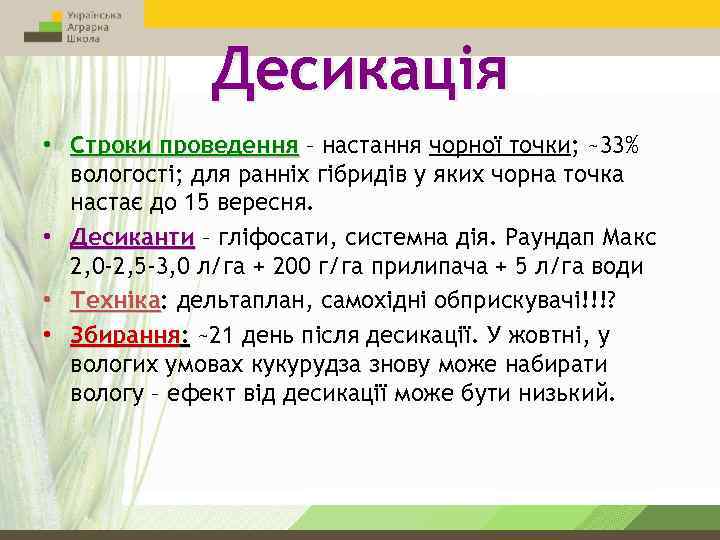 Українська
Аграрна
Школа

Десикація

• Строки проведення – настання чорної точки; ~33% вологості; для ранніх гібридів у яких чорна точка настає до 15 вересня.
• Десиканти – гліфосати, системна дія. Раундап Макс 2,0-2,5-3,0 л/га + 200 г/га прилипача + 5 л/га води
• Техніка: дельтаплан, самохідні обприскувачі!!!?
• Збирання: ~21 день після десикації. У жовтні, у вологих умовах кукурудза знову може набирати вологу – ефект від десикації може бути низький.